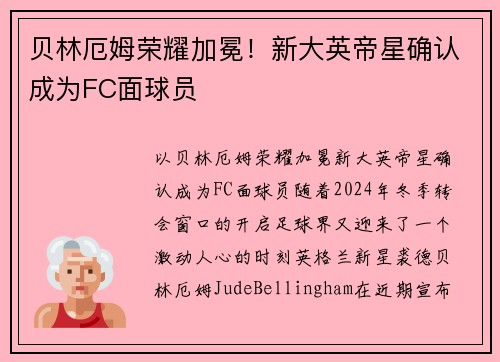 贝林厄姆荣耀加冕！新大英帝星确认成为FC面球员

以贝林厄姆荣耀加冕新大英帝星确认成为FC面球员随着2024年冬季转会窗口的开启足球界又迎来了一个激动人心的时刻英格兰新星裘德贝林厄姆JudeBellingham在近期宣布